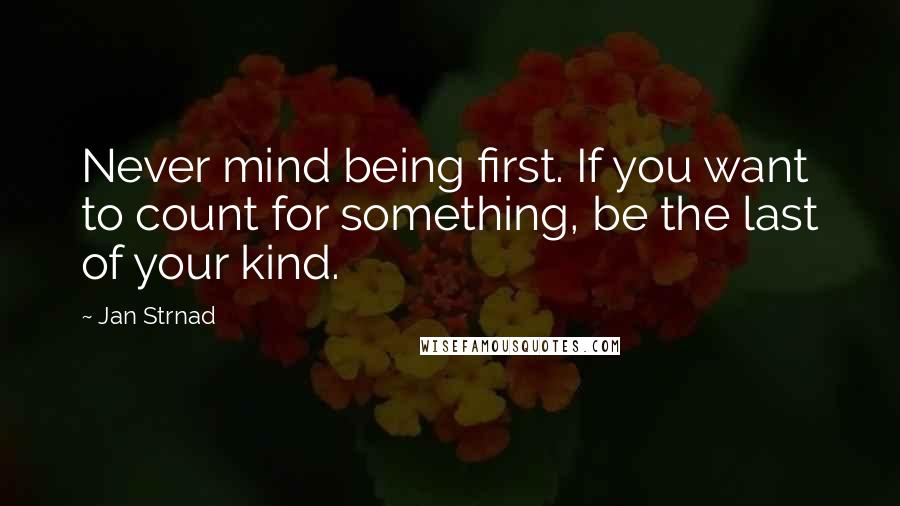 Never mind being first. If you want to count for something, be the last of your kind.

~ Jan Strnad

WISEFAMOUSQUOTES.COM